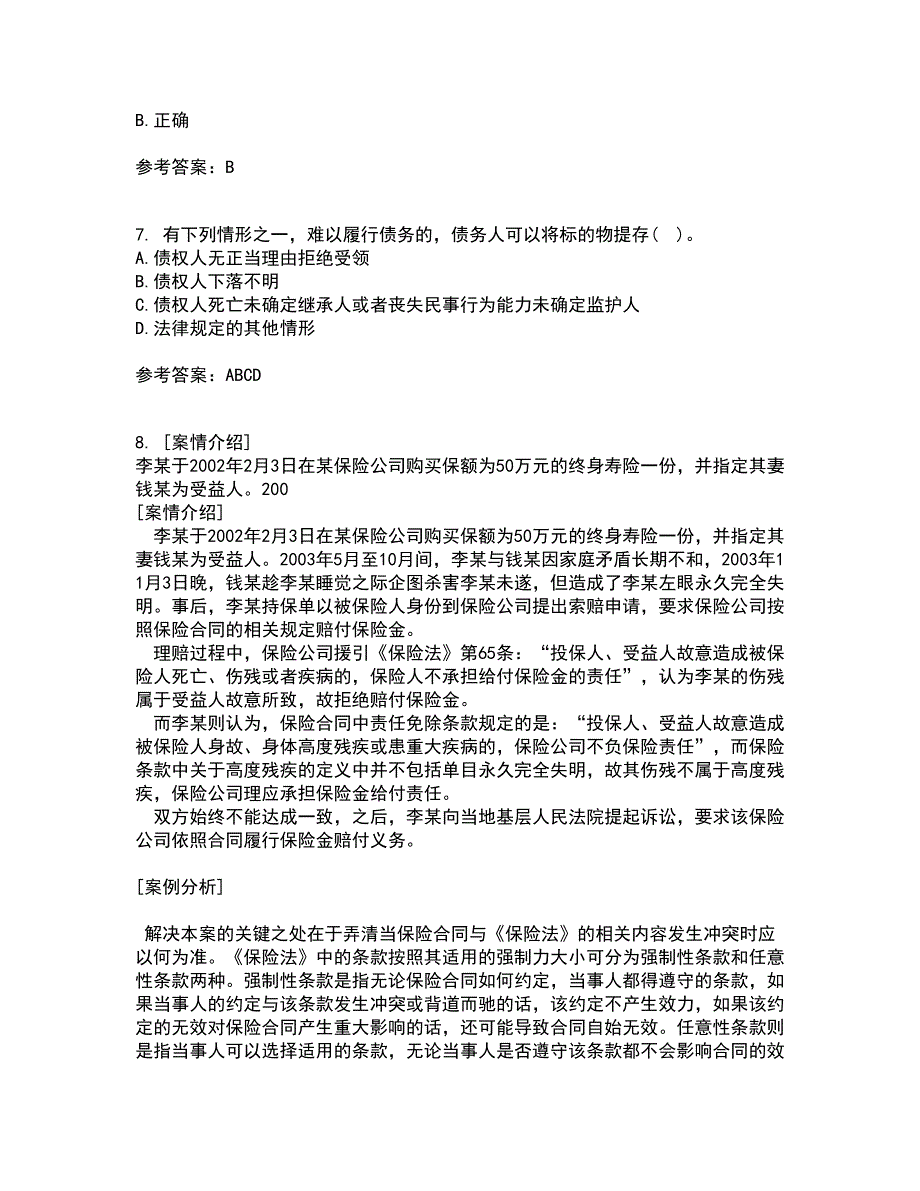 B.正确

参考答案：B

7. 有下列情形之一，难以履行债务的，债务人可以将标的物提存（ ）。
A.债权人无正当理由拒绝受领
B.债权人下落不明
C.债权人死亡未确定继承人或者丧失民事行为能力未确定监护人
D.法律规定的其他情形

参考答案：ABCD

8. [案情介绍]
李某于2002年2月3日在某保险公司购买保额为50万元的终身寿险一份，并指定其妻钱某为受益人。200
[案情介绍]
李某于2002年2月3日在某保险公司购买保额为50万元的终身寿险一份，并指定其妻钱某为受益人。2003年5月至10月间，李某与钱某因家庭矛盾长期不和，2003年11月3日晚，钱某趁李某睡觉之际企图杀害李某未遂，但造成了李某左眼永久完全失明。事后，李某持保单以被保险人身份到保险公司提出索赔申请，要求保险公司按照保险合同的相关规定赔付保险金。
理赔过程中，保险公司援引《保险法》第65条：“投保人、受益人故意造成被保险人死亡、伤残或者疾病的，保险人不承担给付保险金的责任”，认为李某的伤残属于受益人故意所致，故拒绝赔付保险金。
而李某则认为，保险合同中责任免除条款规定的是：“投保人、受益人故意造成被保险人身故、身体高度残疾或患重大疾病的，保险公司不负保险责任”，而保险条款中关于高度残疾的定义中并不包括单目永久完全失明，故其伤残不属于高度残疾，保险公司理应承担保险金给付责任。
双方始终不能达成一致，之后，李某向当地基层人民法院提起诉讼，要求该保险公司依照合同履行保险金赔付义务。

[案例分析]

解决本案的关键之处在于弄清当保险合同与《保险法》的相关内容发生冲突时应以何为准。《保险法》中的条款按照其适用的强制力大小可分为强制性条款和任意性条款两种。强制性条款是指无论保险合同如何约定，当事人都得遵守的条款，如果当事人的约定与该条款发生冲突或背道而驰的话，该约定不产生效力，如果该约定的无效对保险合同产生重大影响的话，还可能导致合同自始无效。任意性条款则是指当事人可以选择适用的条款，无论当事人是否遵守该条款都不会影响合同的效